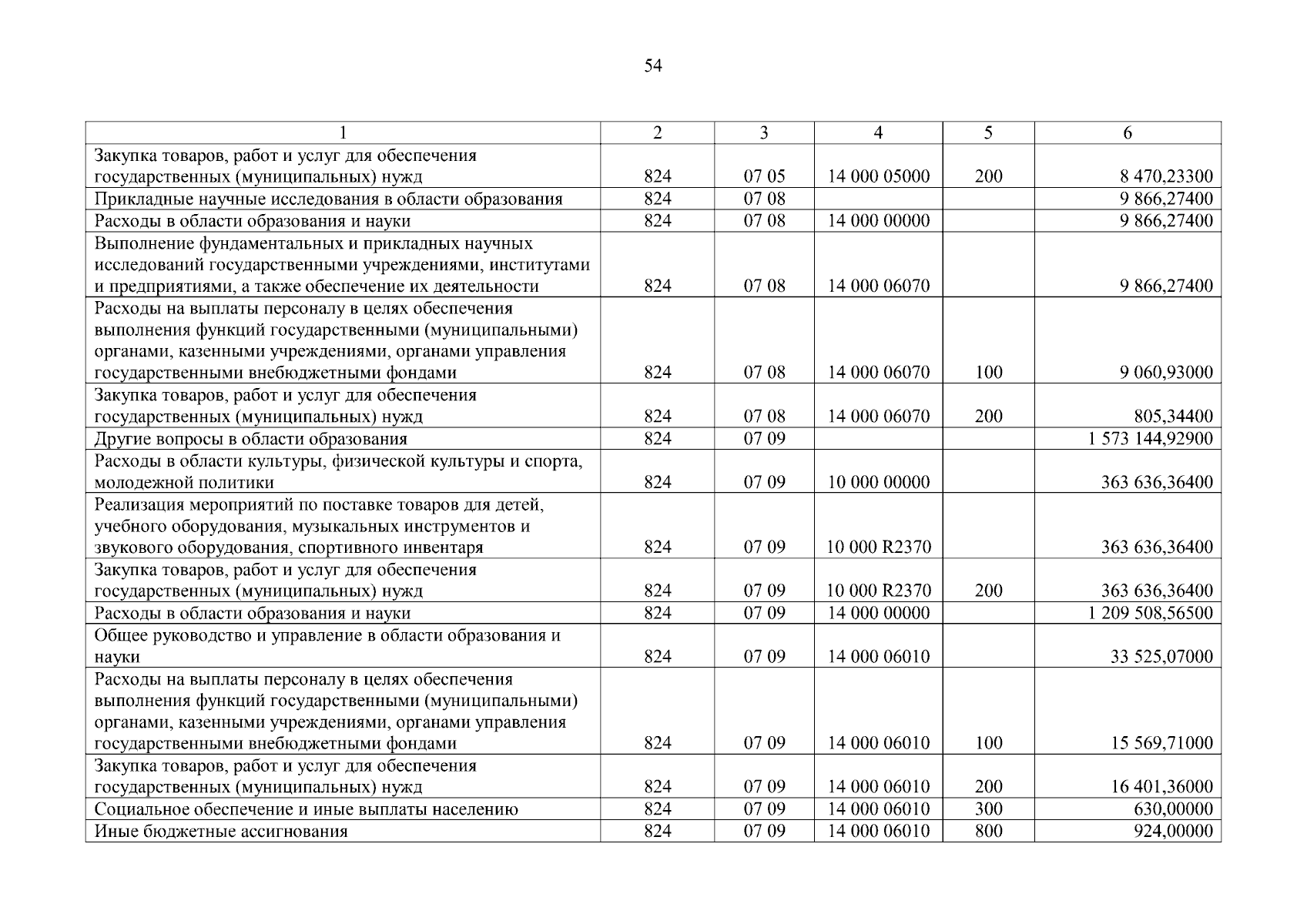 54

| 1 | 2 | 3 | 4 | 5 | 6 |
|---|---|---|---|---|---|
| Закупка товаров, работ и услуг для обеспечения государственных (муниципальных) нужд | 824 | 07 05 | 14 000 05000 | 200 | 8 470,23300 |
| Прикладные научные исследования в области образования | 824 | 07 08 | | | 9 866,27400 |
| Расходы в области образования и науки | 824 | 07 08 | 14 000 00000 | | 9 866,27400 |
| Выполнение фундаментальных и прикладных научных исследований государственными учреждениями, институтами и предприятиями, а также обеспечение их деятельности | 824 | 07 08 | 14 000 06070 | | 9 866,27400 |
| Расходы на выплаты персоналу в целях обеспечения выполнения функций государственными (муниципальными) органами, казенными учреждениями, органами управления государственными внебюджетными фондами | 824 | 07 08 | 14 000 06070 | 100 | 9 060,93000 |
| Закупка товаров, работ и услуг для обеспечения государственных (муниципальных) нужд | 824 | 07 08 | 14 000 06070 | 200 | 805,34400 |
| Другие вопросы в области образования | 824 | 07 09 | | | 1 573 144,92900 |
| Расходы в области культуры, физической культуры и спорта, молодежной политики | 824 | 07 09 | 10 000 00000 | | 363 636,36400 |
| Реализация мероприятий по поставке товаров для детей, учебного оборудования, музыкальных инструментов и звукового оборудования, спортивного инвентаря | 824 | 07 09 | 10 000 R2370 | | 363 636,36400 |
| Закупка товаров, работ и услуг для обеспечения государственных (муниципальных) нужд | 824 | 07 09 | 10 000 R2370 | 200 | 363 636,36400 |
| Расходы в области образования и науки | 824 | 07 09 | 14 000 00000 | | 1 209 508,56500 |
| Общее руководство и управление в области образования и науки | 824 | 07 09 | 14 000 06010 | | 33 525,07000 |
| Расходы на выплаты персоналу в целях обеспечения выполнения функций государственными (муниципальными) органами, казенными учреждениями, органами управления государственными внебюджетными фондами | 824 | 07 09 | 14 000 06010 | 100 | 15 569,71000 |
| Закупка товаров, работ и услуг для обеспечения государственных (муниципальных) нужд | 824 | 07 09 | 14 000 06010 | 200 | 16 401,36000 |
| Социальное обеспечение и иные выплаты населению | 824 | 07 09 | 14 000 06010 | 300 | 630,00000 |
| Иные бюджетные ассигнования | 824 | 07 09 | 14 000 06010 | 800 | 924,00000 |